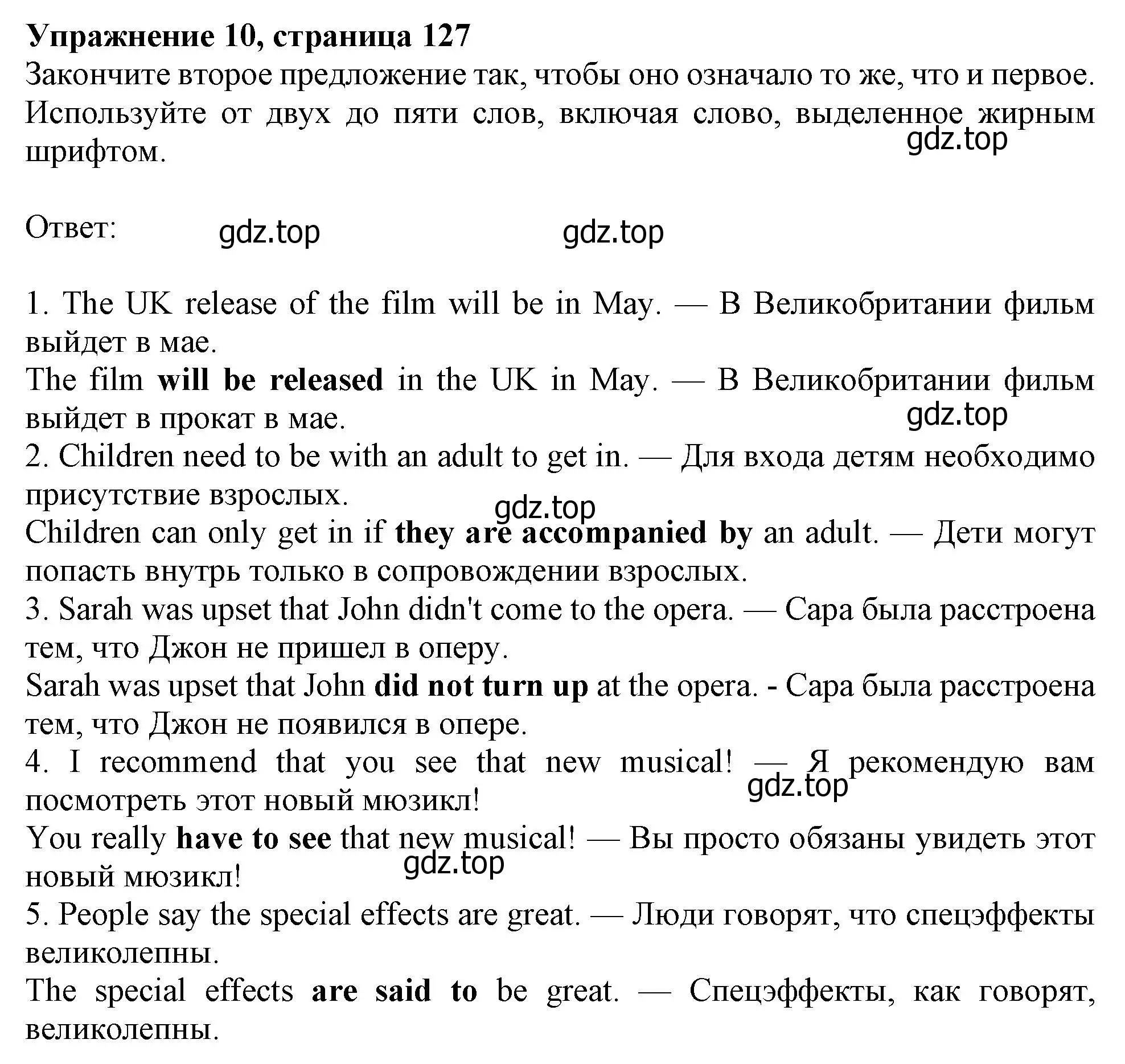 Упражнение 10, страница 127
Закончите второе предложение так, чтобы оно означало то же, что и первое. Используйте от двух до пяти слов, включая слово, выделенное жирным шрифтом.
gdz.top

Ответ: gdz.top gdz.top

1. The UK release of the film will be in May. — В Великобритании фильм выйдет в мае.
The film will be released in the UK in May. — В Великобритании фильм выйдет в прокат в мае.
gdz.top
2. Children need to be with an adult to get in. — Для входа детям необходимо присутствие взрослых.
gdz.top
Children can only get in if they are accompanied by an adult. — Дети могут попасть внутрь только в сопровождении взрослых.
3. Sarah was upset that John didn't come to the opera. — Сара была расстроена тем, что Джон не пришел в оперу.
Sarah was upset that John did not turn up at the opera. - Сара была расстроена тем, что Джон не появился в опере.
4. I recommend that you see that new musical! — Я рекомендую вам посмотреть этот новый мюзикл!
gdz.top
You really have to see that new musical! — Вы просто обязаны увидеть этот новый мюзикл!
gdz.top
5. People say the special effects are great. — Люди говорят, что спецэффекты великолепны.
The special effects are said to be great. — Спецэффекты, как говорят, великолепны.